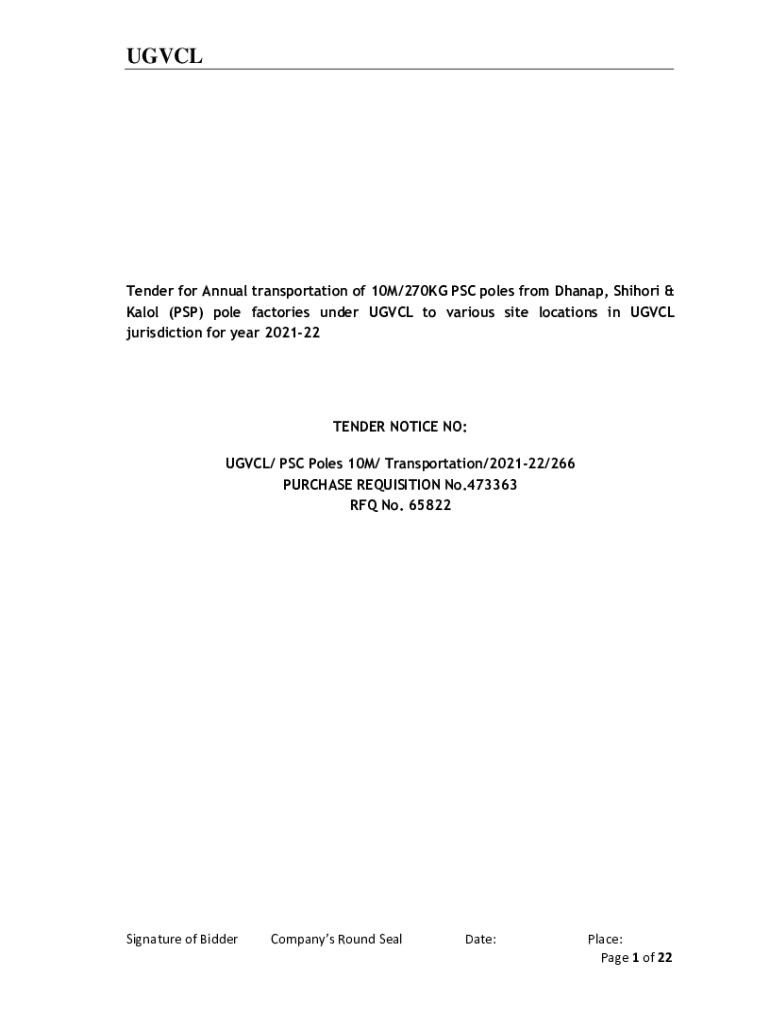 UGVCL

Tender for Annual transportation of 10M/270KG PSC poles from Dhanap, Shihori & Kalol (PSP) pole factories under UGVCL to various site locations in UGVCL jurisdiction for year 2021-22

TENDER NOTICE NO:

UGVCL/ PSC Poles 10M/ Transportation/2021-22/266
PURCHASE REQUISITION No.473363
RFQ No. 65822

Signature of Bidder Company's Round Seal Date: Place:
Page 1 of 22